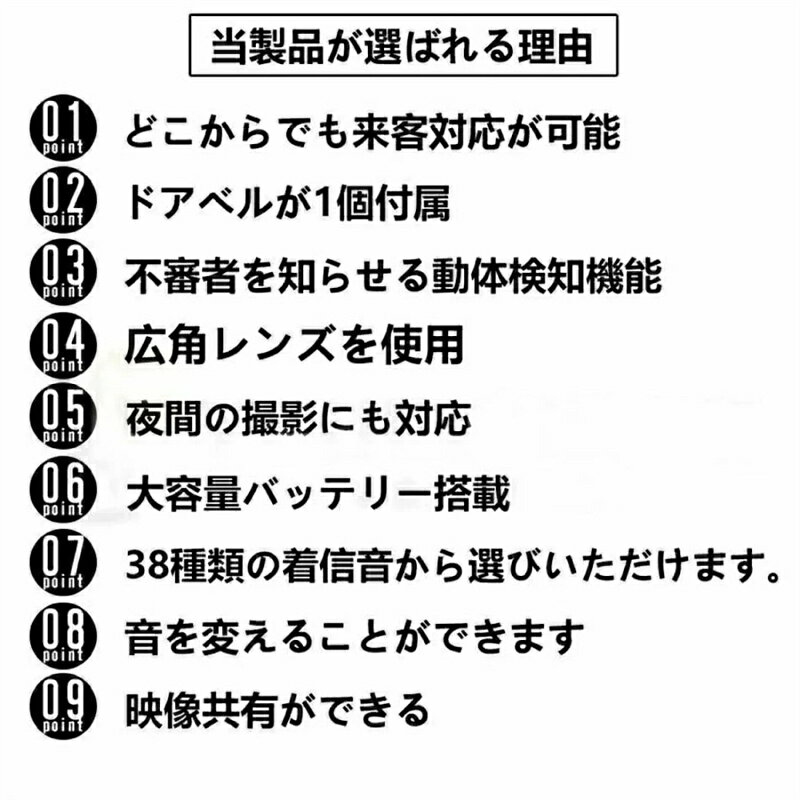 当製品が選ばれる理由

01 point どこからでも来客対応が可能

02 point ドアベルが1個付属

03 point 不審者を知らせる動体検知機能

04 point 広角レンズを使用

05 point 夜間の撮影にも対応

06 point 大容量バッテリー搭載

07 point 38種類の着信音から選びいただけます。

08 point 音を変えることができます

09 point 映像共有ができる